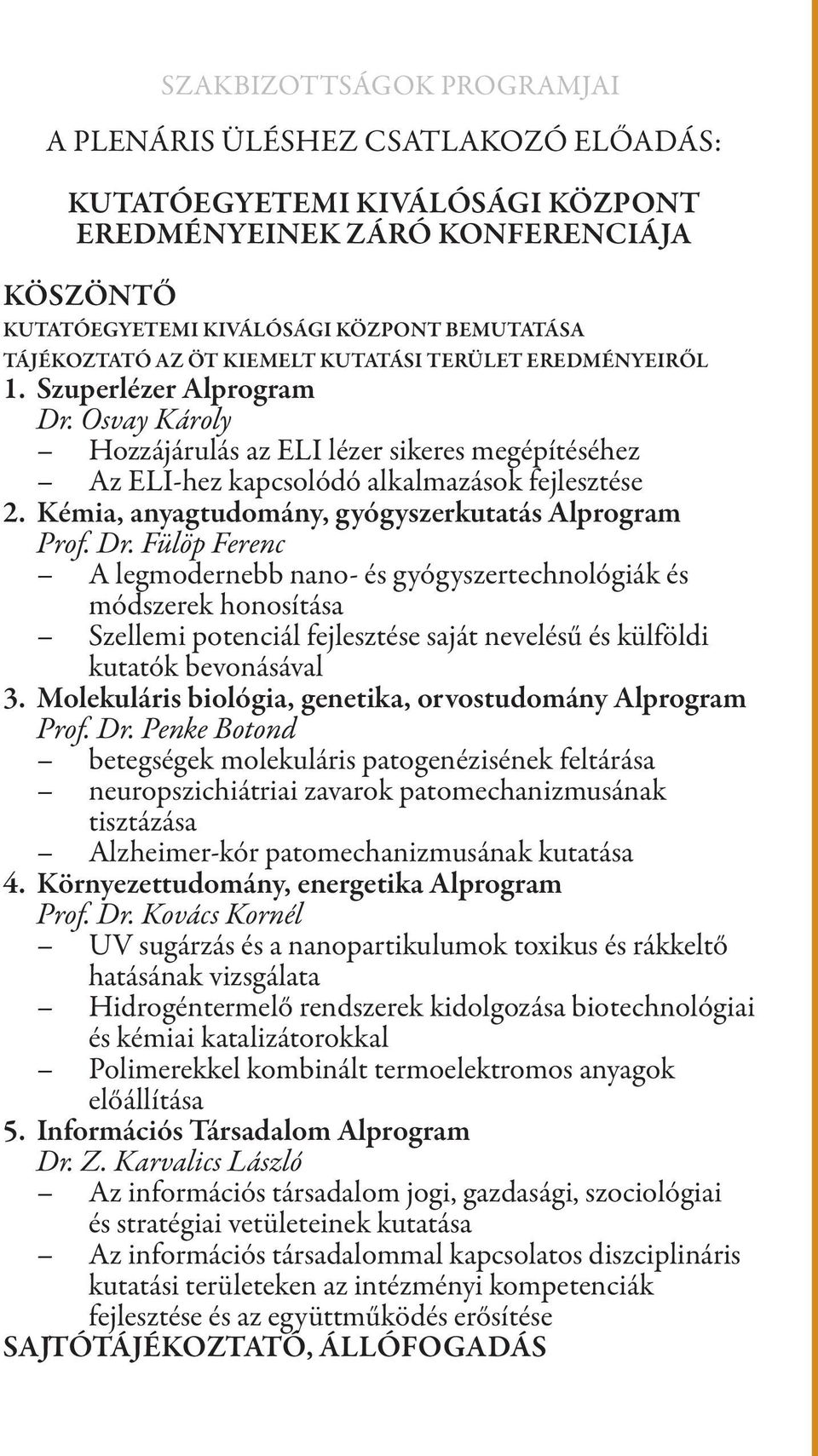 SZAKBIZOTTSÁGOK PROGRAMJAI

A PLENÁRIS ÜLÉSHEZ CSATLAKOZÓ ELŐADÁS:

KUTATÓEGYETEMI KIVÁLÓSÁGI KÖZPONT EREDMÉNYEINEK ZÁRÓ KONFERENCIÁJA

KÖSZÖNTŐ
KUTATÓEGYETEMI KIVÁLÓSÁGI KÖZPONT BEMUTATÁSA
TÁJÉKOZTATÓ AZ ÖT KIEMELT KUTATÁSI TERÜLET EREDMÉNYEIRŐL
1. Szuperlézer Alprogram
Dr. Osvay Károly
– Hozzájárulás az ELI lézer sikeres megépítéséhez
– Az ELI-hez kapcsolódó alkalmazások fejlesztése
2. Kémia, anyagtudomány, gyógyszerkutatás Alprogram
Prof. Dr. Fülöp Ferenc
– A legmodernebb nano- és gyógyszertechnológiák és módszerek honosítása
– Szellemi potenciál fejlesztése saját nevelésű és külföldi kutatók bevonásával
3. Molekuláris biológia, genetika, orvostudomány Alprogram
Prof. Dr. Penke Botond
– betegségek molekuláris patogenézisének feltárása
– neuropszichiátriai zavarok patomechanizmusának tisztázása
– Alzheimer-kór patomechanizmusának kutatása
4. Környezettudomány, energetika Alprogram
Prof. Dr. Kovács Kornél
– UV sugárzás és a nanopartikulumok toxikus és rákkeltő hatásának vizsgálata
– Hidrogéntermelő rendszerek kidolgozása biotechnológiai és kémiai katalizátorokkal
– Polimerekkel kombinált termoelektromos anyagok előállítása
5. Információs Társadalom Alprogram
Dr. Z. Karvalics László
– Az információs társadalom jogi, gazdasági, szociológiai és stratégiai vetületeinek kutatása
– Az információs társadalommal kapcsolatos diszciplináris kutatási területeken az intézményi kompetenciák fejlesztése és az együttműködés erősítése
SAJTÓTÁJÉKOZTATÓ, ÁLLÓFOGADÁS